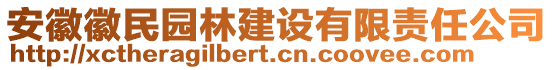 安徽徽民园林建设有限责任公司
http://xctheragilbert.cn.coovee.com